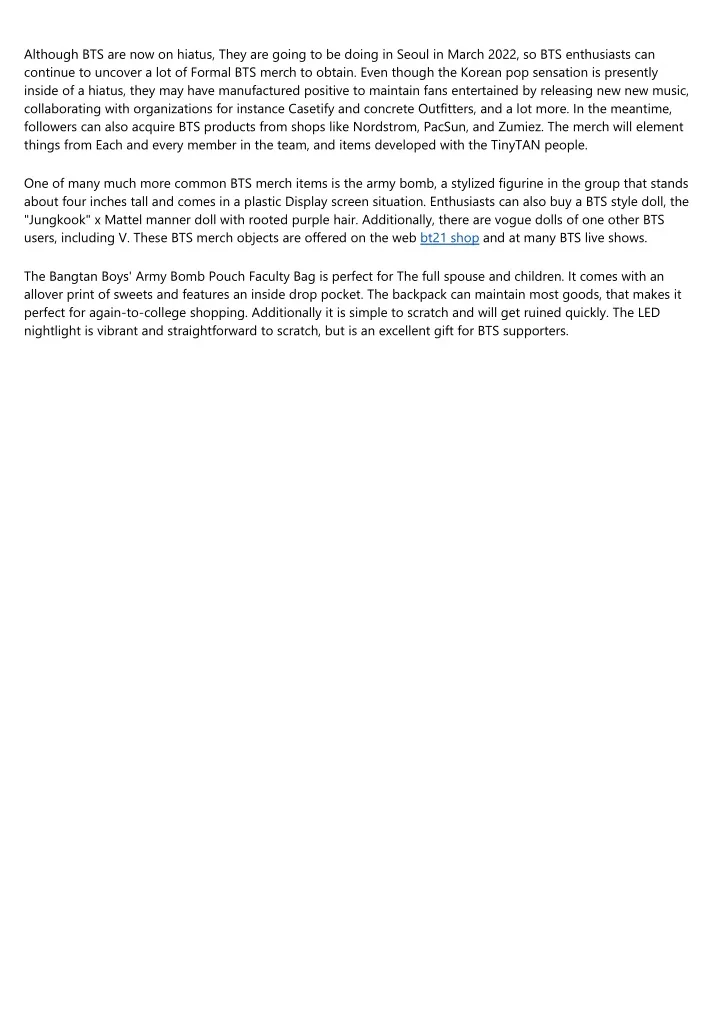 Although BTS are now on hiatus, They are going to be doing in Seoul in March 2022, so BTS enthusiasts can continue to uncover a lot of Formal BTS merch to obtain. Even though the Korean pop sensation is presently inside of a hiatus, they may have manufactured positive to maintain fans entertained by releasing new new music, collaborating with organizations for instance Casetify and concrete Outfitters, and a lot more. In the meantime, followers can also acquire BTS products from shops like Nordstrom, PacSun, and Zumiez. The merch will element things from Each and every member in the team, and items developed with the TinyTAN people.

One of many much more common BTS merch items is the army bomb, a stylized figurine in the group that stands about four inches tall and comes in a plastic Display screen situation. Enthusiasts can also buy a BTS style doll, the "Jungkook" x Mattel manner doll with rooted purple hair. Additionally, there are vogue dolls of one other BTS users, including V. These BTS merch objects are offered on the web bt21 shop and at many BTS live shows.

The Bangtan Boys' Army Bomb Pouch Faculty Bag is perfect for The full spouse and children. It comes with an allover print of sweets and features an inside drop pocket. The backpack can maintain most goods, that makes it perfect for again-to-college shopping. Additionally it is simple to scratch and will get ruined quickly. The LED nightlight is vibrant and straightforward to scratch, but is an excellent gift for BTS supporters.